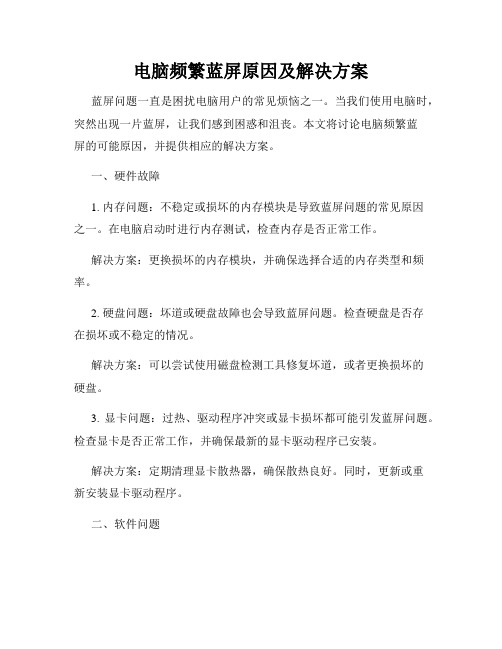 电脑频繁蓝屏原因及解决方案

蓝屏问题一直是困扰电脑用户的常见烦恼之一。当我们使用电脑时，突然出现一片蓝屏，让我们感到困惑和沮丧。本文将讨论电脑频繁蓝屏的可能原因，并提供相应的解决方案。

一、硬件故障

1. 内存问题：不稳定或损坏的内存模块是导致蓝屏问题的常见原因之一。在电脑启动时进行内存测试，检查内存是否正常工作。

解决方案：更换损坏的内存模块，并确保选择合适的内存类型和频率。

2. 硬盘问题：坏道或硬盘故障也会导致蓝屏问题。检查硬盘是否存在损坏或不稳定的情况。

解决方案：可以尝试使用磁盘检测工具修复坏道，或者更换损坏的硬盘。

3. 显卡问题：过热、驱动程序冲突或显卡损坏都可能引发蓝屏问题。检查显卡是否正常工作，并确保最新的显卡驱动程序已安装。

解决方案：定期清理显卡散热器，确保散热良好。同时，更新或重新安装显卡驱动程序。

二、软件问题